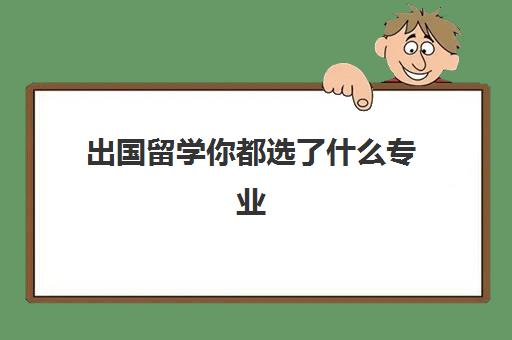 出国留学你都选了什么专业